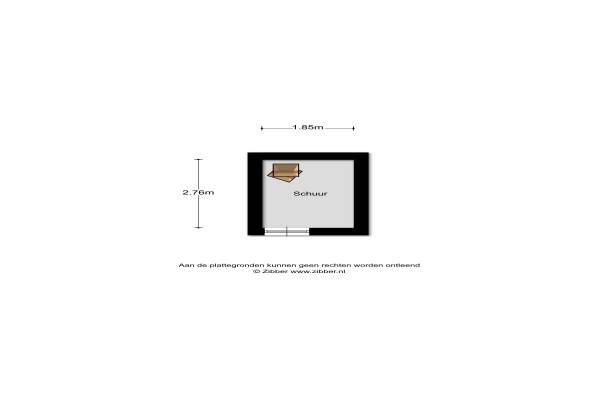 1.85m

2.76m

Schuur

Aan de plattegronden kunnen geen rechten worden ontleend
© Zibber www.zibber.nl